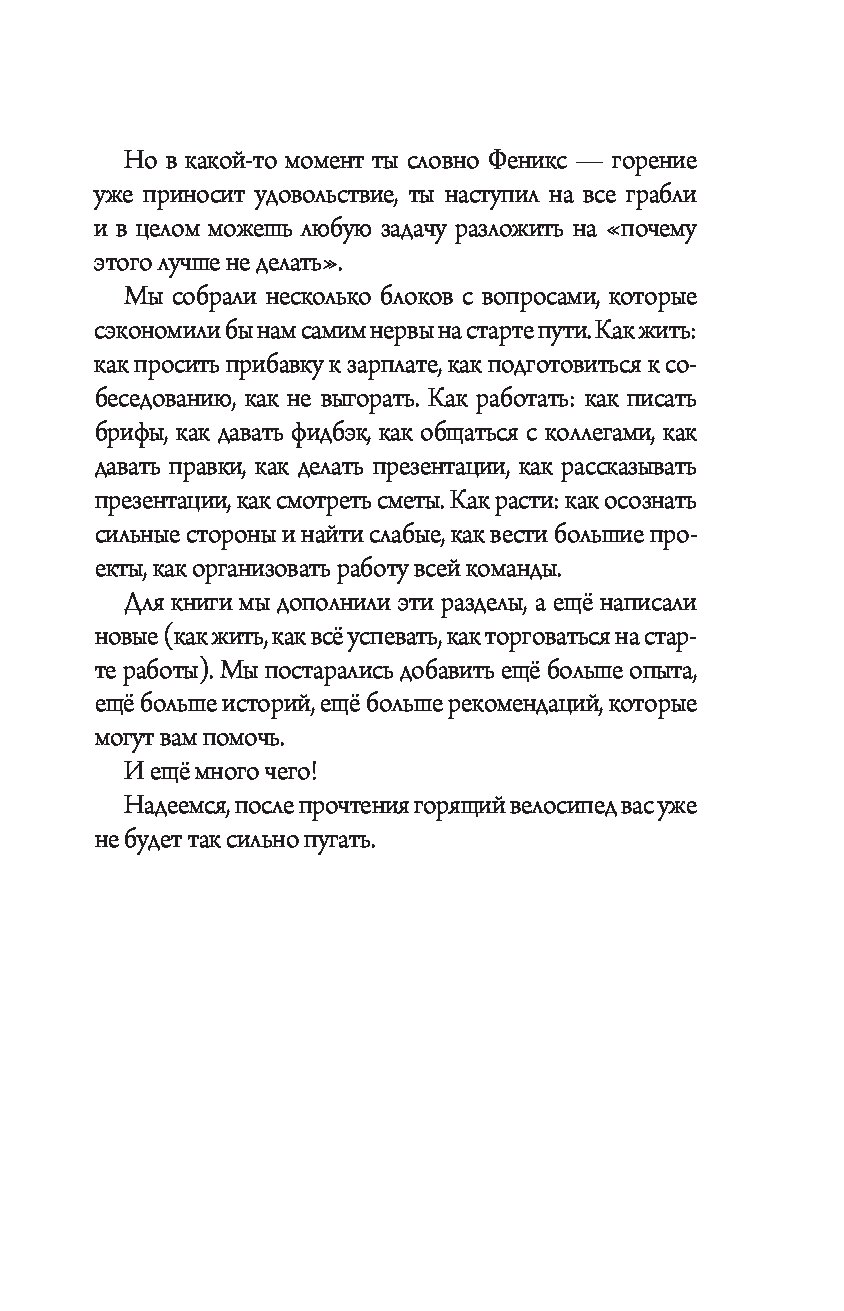 Но в какой-то момент ты словно Феникс — горение уже приносит удовольствие, ты наступил на все грабли и в целом можешь любую задачу разложить на «почему этого лучше не делать».

Мы собрали несколько блоков с вопросами, которые сэкономили бы нам самим нервы на старте пути. Как жить: как просить прибавку к зарплате, как подготовиться к собеседованию, как не выгорать. Как работать: как писать брифы, как давать фидбэк, как общаться с коллегами, как давать правки, как делать презентации, как рассказывать презентации, как смотреть сметы. Как расти: как осознать сильные стороны и найти слабые, как вести большие проекты, как организовать работу всей команды.

Для книги мы дополнили эти разделы, а ещё написали новые (как жить, как всё успевать, как торговаться на старте работы). Мы постарались добавить ещё больше опыта, ещё больше историй, ещё больше рекомендаций, которые могут вам помочь.

И ещё много чего!

Надеемся, после прочтения горящий велосипед вас уже не будет так сильно пугать.